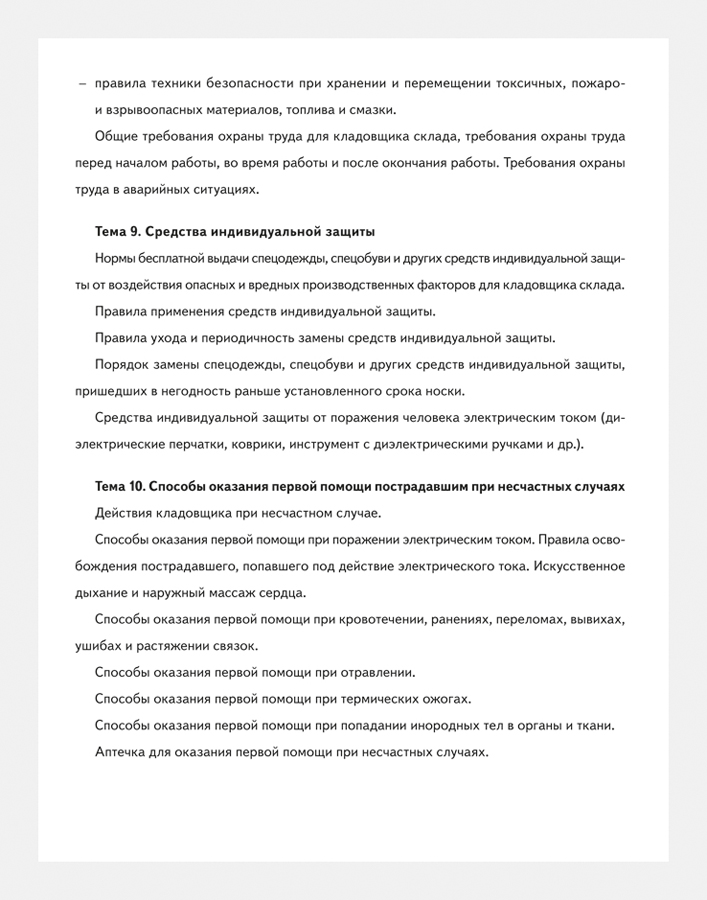 – правила техники безопасности при хранении и перемещении токсичных, пожаро- и взрывоопасных материалов, топлива и смазки.

Общие требования охраны труда для кладовщика склада, требования охраны труда перед началом работы, во время работы и после окончания работы. Требования охраны труда в аварийных ситуациях.

Тема 9. Средства индивидуальной защиты

Нормы бесплатной выдачи спецодежды, спецобуви и других средств индивидуальной защиты от воздействия опасных и вредных производственных факторов для кладовщика склада.

Правила применения средств индивидуальной защиты.

Правила ухода и периодичность замены средств индивидуальной защиты.

Порядок замены спецодежды, спецобуви и других средств индивидуальной защиты, пришедших в негодность раньше установленного срока носки.

Средства индивидуальной защиты от поражения человека электрическим током (диэлектрические перчатки, коврики, инструмент с диэлектрическими ручками и др.).

Тема 10. Способы оказания первой помощи пострадавшим при несчастных случаях

Действия кладовщика при несчастном случае.

Способы оказания первой помощи при поражении электрическим током. Правила освобождения пострадавшего, попавшего под действие электрического тока. Искусственное дыхание и наружный массаж сердца.

Способы оказания первой помощи при кровотечении, ранениях, переломах, вывихах, ушибах и растяжении связок.

Способы оказания первой помощи при отравлении.

Способы оказания первой помощи при термических ожогах.

Способы оказания первой помощи при попадании инородных тел в органы и ткани.

Аптечка для оказания первой помощи при несчастных случаях.